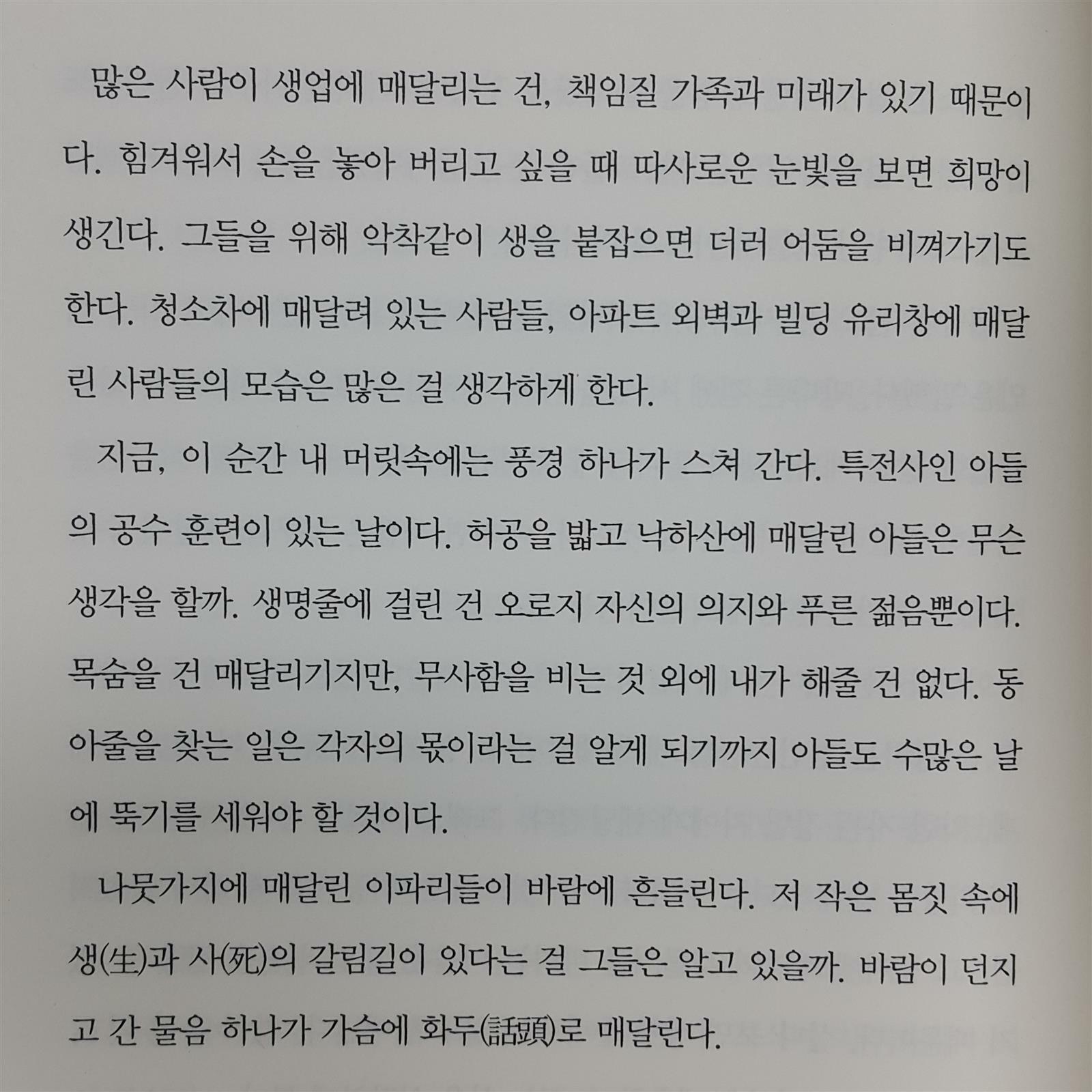 많은 사람이 생업에 매달리는 건, 책임질 가족과 미래가 있기 때문이다. 힘겨워서 손을 놓아 버리고 싶을 때 따사로운 눈빛을 보면 희망이 생긴다. 그들을 위해 악착같이 생을 붙잡으면 더러 어둠을 비껴가기도 한다. 청소차에 매달려 있는 사람들, 아파트 외벽과 빌딩 유리창에 매달린 사람들의 모습은 많은 걸 생각하게 한다.

지금, 이 순간 내 머릿속에는 풍경 하나가 스쳐 간다. 특전사인 아들의 공수 훈련이 있는 날이다. 허공을 밟고 낙하산에 매달린 아들은 무슨 생각을 할까. 생명줄에 걸린 건 오로지 자신의 의지와 푸른 젊음뿐이다. 목숨을 건 매달리기지만, 무사함을 비는 것 외에 내가 해줄 건 없다. 동아줄을 찾는 일은 각자의 몫이라는 걸 알게 되기까지 아들도 수많은 날에 뚝기를 세워야 할 것이다.

나뭇가지에 매달린 이파리들이 바람에 흔들린다. 저 작은 몸짓 속에 생(生)과 사(死)의 갈림길이 있다는 걸 그들은 알고 있을까. 바람이 던지고 간 물음 하나가 가슴에 화두(話頭)로 매달린다.